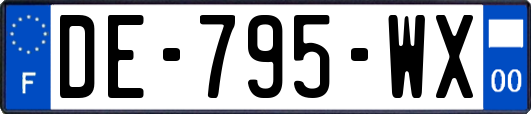 F
DE-795-WX
00